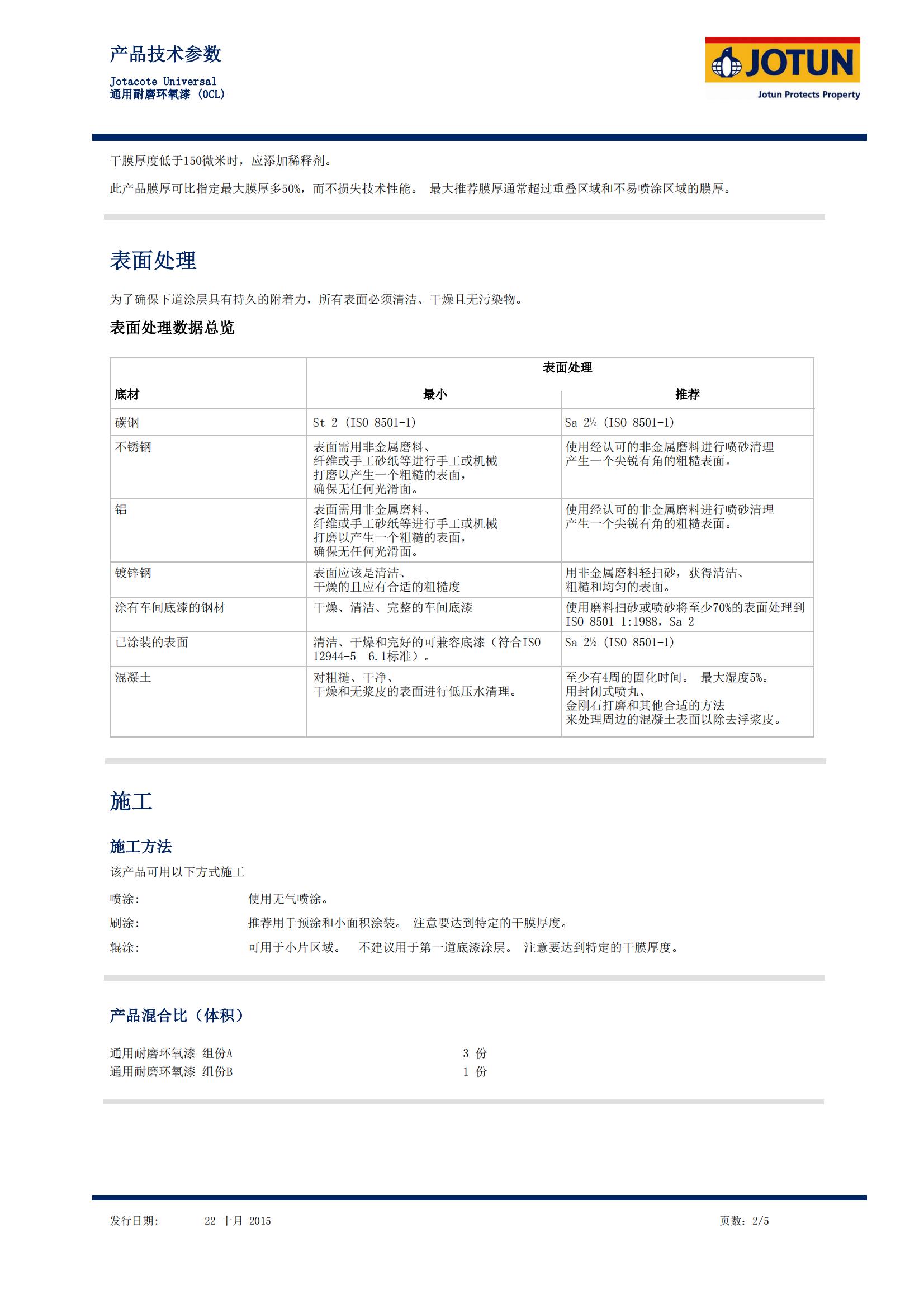 产品技术参数

Jotacote Universal
通用耐磨环氧漆 (OCL)

JOTUN
Jotun Protects Property

干膜厚度低于150微米时，应添加稀释剂。

此产品膜厚可比指定最大膜厚多50%，而不损失技术性能。 最大推荐膜厚通常超过重叠区域和不易喷涂区域的膜厚。

表面处理

为了确保下道涂层具有持久的附着力，所有表面必须清洁、干燥且无污染物。

表面处理数据总览

| 底材 | 表面处理 最小 | 表面处理 推荐 |
|---|---|---|
| 碳钢 | St 2 (ISO 8501-1) | Sa 2½ (ISO 8501-1) |
| 不锈钢 | 表面需用非金属磨料、纤维或手工砂纸等进行手工或机械打磨以产生一个粗糙的表面，确保无任何光滑面。 | 使用经认可的非金属磨料进行喷砂清理产生一个尖锐有角的粗糙表面。 |
| 铝 | 表面需用非金属磨料、纤维或手工砂纸等进行手工或机械打磨以产生一个粗糙的表面，确保无任何光滑面。 | 使用经认可的非金属磨料进行喷砂清理产生一个尖锐有角的粗糙表面。 |
| 镀锌钢 | 表面应该是清洁、干燥的且应有合适的粗糙度 | 用非金属磨料轻扫砂，获得清洁、粗糙和均匀的表面。 |
| 涂有车间底漆的钢材 | 干燥、清洁、完整的车间底漆 | 使用磨料扫砂或喷砂将至少70%的表面处理到ISO 8501 1:1988，Sa 2 |
| 已涂装的表面 | 清洁、干燥和完好的可兼容底漆（符合ISO 12944-5 6.1标准）。 | Sa 2½ (ISO 8501-1) |
| 混凝土 | 对粗糙、干净、干燥和无浆皮的表面进行低压水清理。 | 至少有4周的固化时间。 最大湿度5%。用封闭式喷丸、金刚石打磨和其他合适的方法来处理周边的混凝土表面以除去浮浆皮。 |

施工

施工方法

该产品可用以下方式施工

喷涂: 使用无气喷涂。

刷涂: 推荐用于预涂和小面积涂装。 注意要达到特定的干膜厚度。

辊涂: 可用于小片区域。 不建议用于第一道底漆涂层。 注意要达到特定的干膜厚度。

产品混合比（体积）

通用耐磨环氧漆 组份A 3 份
通用耐磨环氧漆 组份B 1 份

发行日期: 22 十月 2015 页数: 2/5